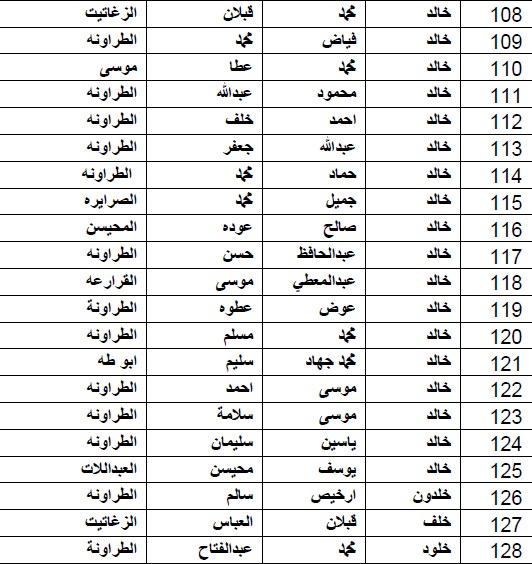 | 108 | خالد | محمد | قبلان | الزغاتيت |
|---|---|---|---|---|
| 109 | خالد | فياض | محمد | الطراونه |
| 110 | خالد | محمد | عطا | موسى |
| 111 | خالد | محمود | عبدالله | الطراونه |
| 112 | خالد | احمد | خلف | الطراونه |
| 113 | خالد | عبدالله | جعفر | الطراونه |
| 114 | خالد | حماد | محمد | الطراونه |
| 115 | خالد | جميل | محمد | الصرايره |
| 116 | خالد | صالح | عوده | المحيسن |
| 117 | خالد | عبدالحافظ | حسن | الطراونه |
| 118 | خالد | عبدالمعطي | موسى | القرارعه |
| 119 | خالد | عوض | عطوه | الطراونة |
| 120 | خالد | محمد | مسلم | الطراونه |
| 121 | خالد | محمد جهاد | سليم | ابو طه |
| 122 | خالد | موسى | احمد | الطراونه |
| 123 | خالد | موسى | سلامة | الطراونه |
| 124 | خالد | ياسين | سليمان | الطراونه |
| 125 | خالد | يوسف | محيسن | العبداللات |
| 126 | خلدون | ارخيص | سالم | الطراونه |
| 127 | خلف | قبلان | العباس | الزغاتيت |
| 128 | خلود | محمد | عبدالفتاح | الطراونة |